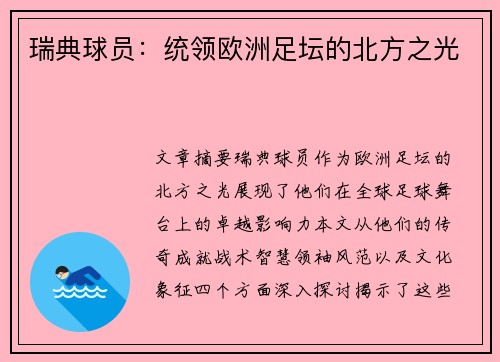 瑞典球员：统领欧洲足坛的北方之光

文章摘要瑞典球员作为欧洲足坛的北方之光展现了他们在全球足球舞台上的卓越影响力本文从他们的传奇成就战术智慧领袖风范以及文化象征四个方面深入探讨揭示了这些